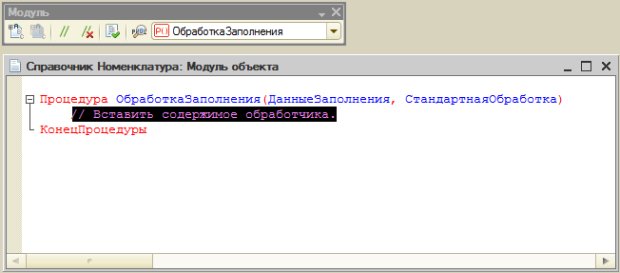 Модуль

ОбработкаЗаполнения

Справочник Номенклатура: Модуль объекта

Процедура ОбработкаЗаполнения(ДанныеЗаполнения, СтандартнаяОбработка)
	// Вставить содержимое обработчика.
КонецПроцедуры